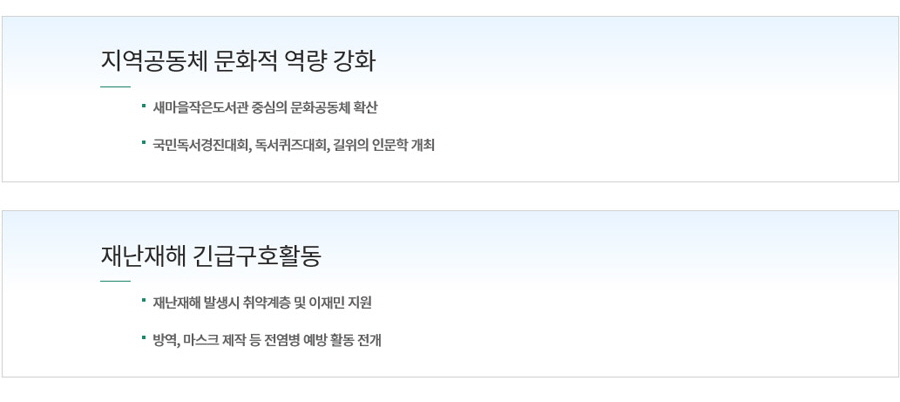 지역공동체 문화적 역량 강화

• 새마을작은도서관 중심의 문화공동체 확산

• 국민독서경진대회, 독서퀴즈대회, 길위의 인문학 개최

재난재해 긴급구호활동

• 재난재해 발생시 취약계층 및 이재민 지원

• 방역, 마스크 제작 등 전염병 예방 활동 전개